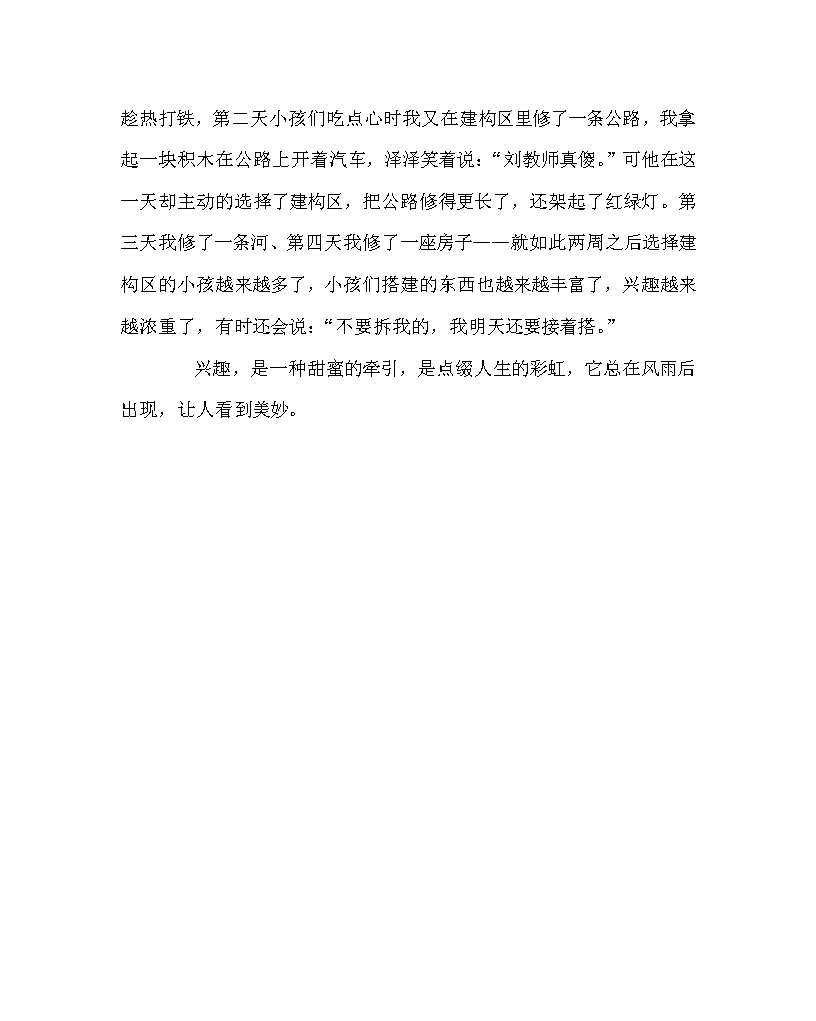 趁热打铁，第二天小孩们吃点心时我又在建构区里修了一条公路，我拿起一块积木在公路上开着汽车，泽泽笑着说：“刘教师真傻。”可他在这一天却主动的选择了建构区，把公路修得更长了，还架起了红绿灯。第三天我修了一条河、第四天我修了一座房子——就如此两周之后选择建构区的小孩越来越多了，小孩们搭建的东西也越来越丰富了，兴趣越来越浓重了，有时还会说：“不要拆我的，我明天还要接着搭。”

兴趣，是一种甜蜜的牵引，是点缀人生的彩虹，它总在风雨后出现，让人看到美妙。